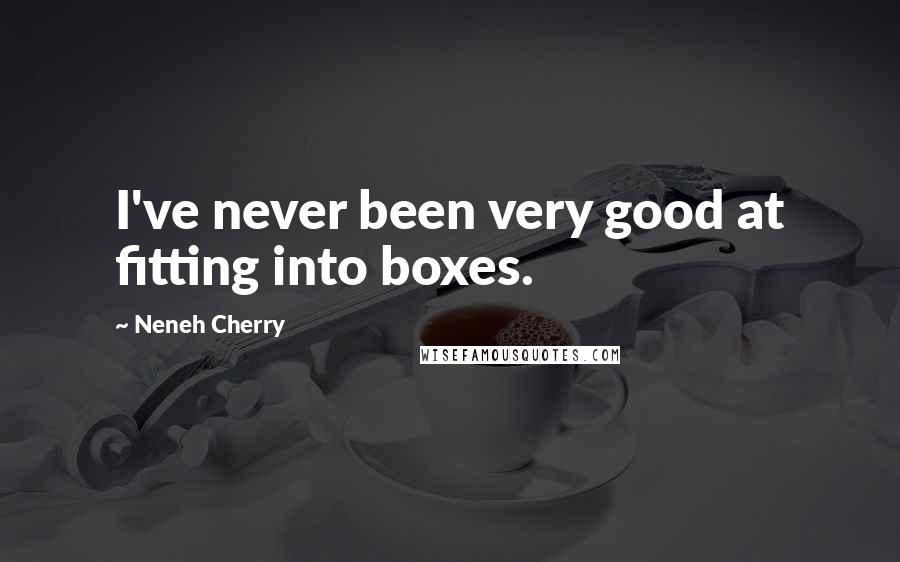 I've never been very good at fitting into boxes.

~ Neneh Cherry

WISEFAMOUSQUOTES.COM